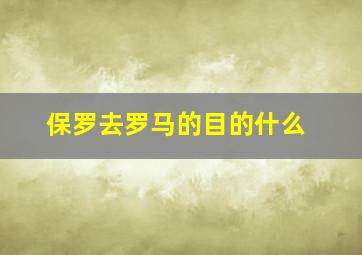 保罗去罗马的目的什么